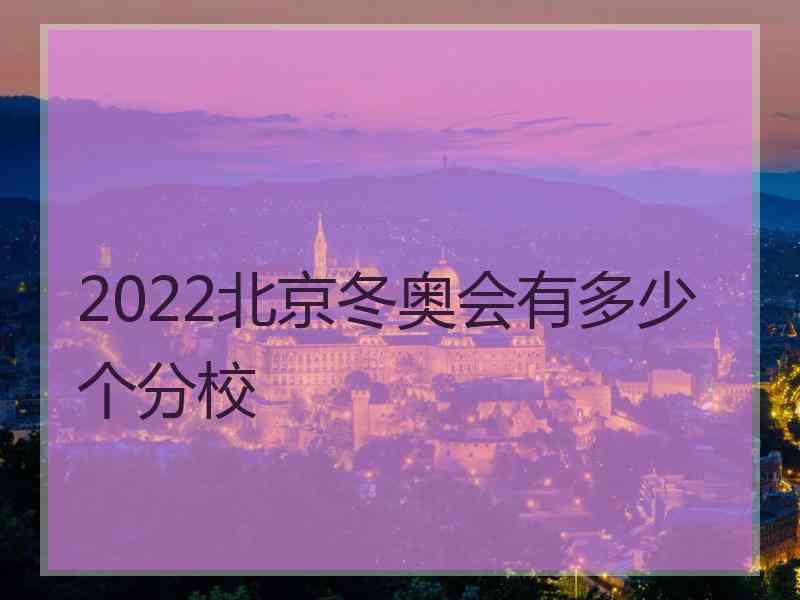 2022北京冬奥会有多少个分校